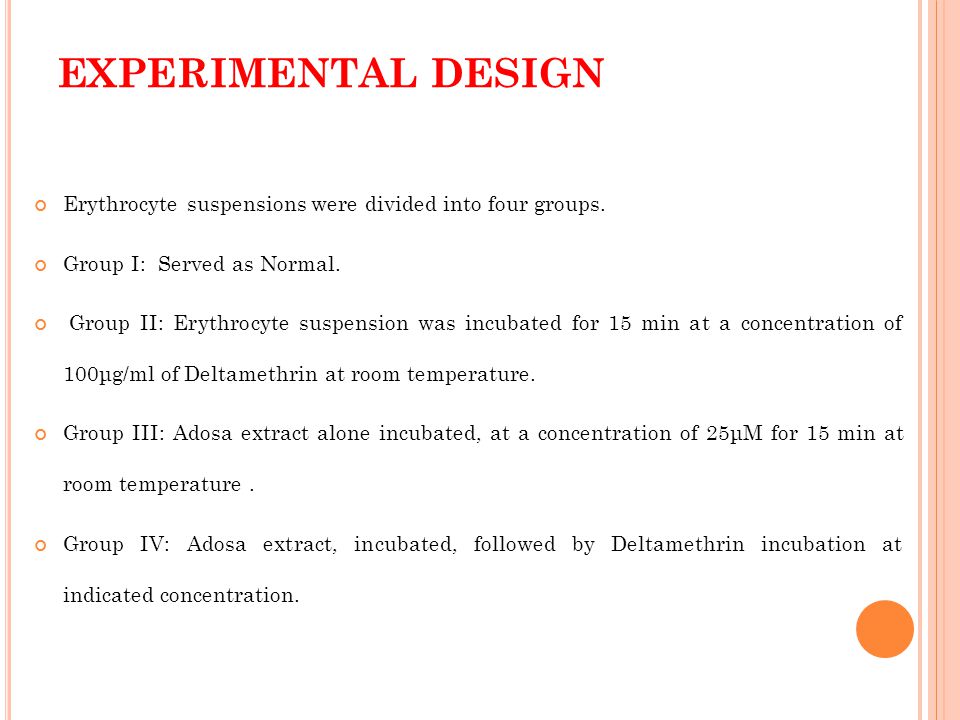 EXPERIMENTAL DESIGN

Erythrocyte suspensions were divided into four groups.

Group I: Served as Normal.

Group II: Erythrocyte suspension was incubated for 15 min at a concentration of 100µg/ml of Deltamethrin at room temperature.

Group III: Adosa extract alone incubated, at a concentration of 25µM for 15 min at room temperature .

Group IV: Adosa extract, incubated, followed by Deltamethrin incubation at indicated concentration.